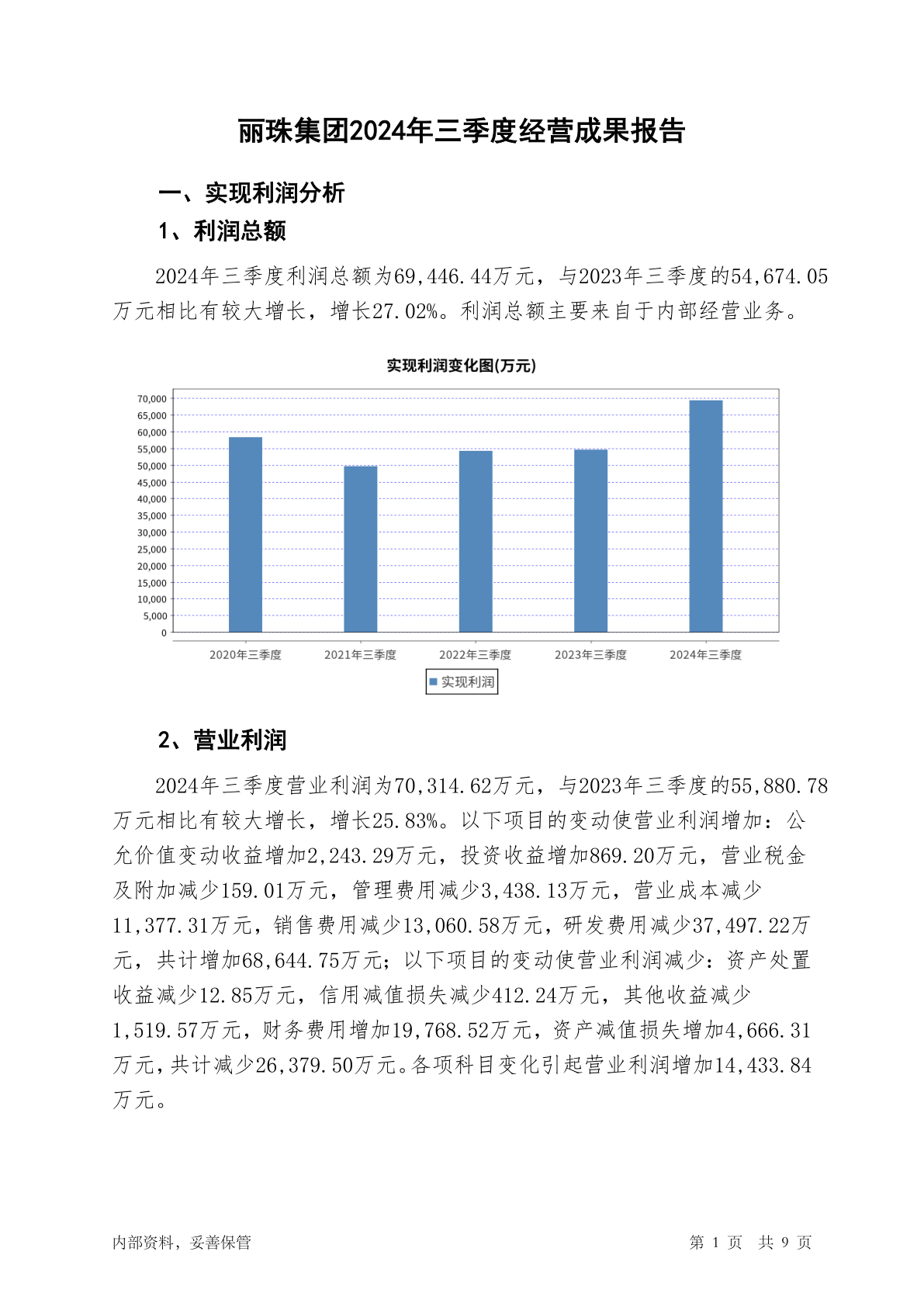 丽珠集团2024年三季度经营成果报告

一、实现利润分析

1、利润总额

2024年三季度利润总额为69,446.44万元，与2023年三季度的54,674.05万元相比有较大增长，增长27.02%。利润总额主要来自于内部经营业务。

实现利润变化图(万元)

70,000
65,000
60,000
55,000
50,000
45,000
40,000
35,000
30,000
25,000
20,000
15,000
10,000
5,000
0

2020年三季度
2021年三季度
2022年三季度
2023年三季度
2024年三季度

实现利润

2、营业利润

2024年三季度营业利润为70,314.62万元，与2023年三季度的55,880.78万元相比有较大增长，增长25.83%。以下项目的变动使营业利润增加：公允价值变动收益增加2,243.29万元，投资收益增加869.20万元，营业税金及附加减少159.01万元，管理费用减少3,438.13万元，营业成本减少11,377.31万元，销售费用减少13,060.58万元，研发费用减少37,497.22万元，共计增加68,644.75万元；以下项目的变动使营业利润减少：资产处置收益减少12.85万元，信用减值损失减少412.24万元，其他收益减少1,519.57万元，财务费用增加19,768.52万元，资产减值损失增加4,666.31万元，共计减少26,379.50万元。各项科目变化引起营业利润增加14,433.84万元。

内部资料，妥善保管

第 1 页 共 9 页